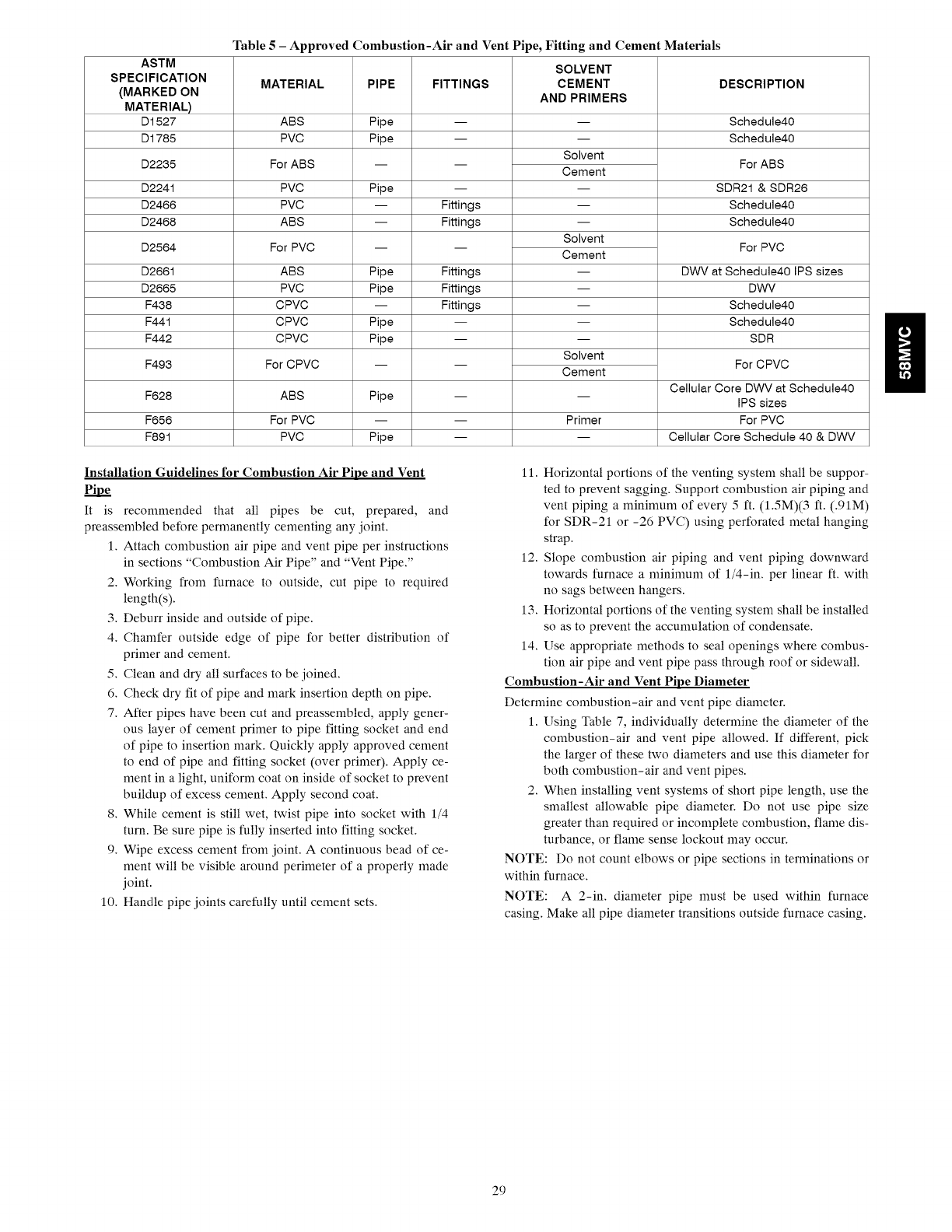 Table 5 – Approved Combustion-Air and Vent Pipe, Fitting and Cement Materials

| ASTM SPECIFICATION (MARKED ON MATERIAL) | MATERIAL | PIPE | FITTINGS | SOLVENT CEMENT AND PRIMERS | DESCRIPTION |
|---|---|---|---|---|---|
| D1527 | ABS | Pipe | — | — | Schedule40 |
| D1785 | PVC | Pipe | — | — | Schedule40 |
| D2235 | For ABS | — | — | Solvent Cement | For ABS |
| D2241 | PVC | Pipe | — | — | SDR21 & SDR26 |
| D2466 | PVC | — | Fittings | — | Schedule40 |
| D2468 | ABS | — | Fittings | — | Schedule40 |
| D2564 | For PVC | — | — | Solvent Cement | For PVC |
| D2661 | ABS | Pipe | Fittings | — | DWV at Schedule40 IPS sizes |
| D2665 | PVC | Pipe | Fittings | — | DWV |
| F438 | CPVC | — | Fittings | — | Schedule40 |
| F441 | CPVC | Pipe | — | — | Schedule40 |
| F442 | CPVC | Pipe | — | — | SDR |
| F493 | For CPVC | — | — | Solvent Cement | For CPVC |
| F628 | ABS | Pipe | — | — | Cellular Core DWV at Schedule40 IPS sizes |
| F656 | For PVC | — | — | Primer | For PVC |
| F891 | PVC | Pipe | — | — | Cellular Core Schedule 40 & DWV |

58MVC

Installation Guidelines for Combustion Air Pipe and Vent Pipe

It is recommended that all pipes be cut, prepared, and preassembled before permanently cementing any joint.

1. Attach combustion air pipe and vent pipe per instructions in sections "Combustion Air Pipe" and "Vent Pipe."
2. Working from furnace to outside, cut pipe to required length(s).
3. Deburr inside and outside of pipe.
4. Chamfer outside edge of pipe for better distribution of primer and cement.
5. Clean and dry all surfaces to be joined.
6. Check dry fit of pipe and mark insertion depth on pipe.
7. After pipes have been cut and preassembled, apply generous layer of cement primer to pipe fitting socket and end of pipe to insertion mark. Quickly apply approved cement to end of pipe and fitting socket (over primer). Apply cement in a light, uniform coat on inside of socket to prevent buildup of excess cement. Apply second coat.
8. While cement is still wet, twist pipe into socket with 1/4 turn. Be sure pipe is fully inserted into fitting socket.
9. Wipe excess cement from joint. A continuous bead of cement will be visible around perimeter of a properly made joint.
10. Handle pipe joints carefully until cement sets.
11. Horizontal portions of the venting system shall be supported to prevent sagging. Support combustion air piping and vent piping a minimum of every 5 ft. (1.5M)(3 ft. (.91M) for SDR-21 or -26 PVC) using perforated metal hanging strap.
12. Slope combustion air piping and vent piping downward towards furnace a minimum of 1/4-in. per linear ft. with no sags between hangers.
13. Horizontal portions of the venting system shall be installed so as to prevent the accumulation of condensate.
14. Use appropriate methods to seal openings where combustion air pipe and vent pipe pass through roof or sidewall.

Combustion-Air and Vent Pipe Diameter

Determine combustion-air and vent pipe diameter.

1. Using Table 7, individually determine the diameter of the combustion-air and vent pipe allowed. If different, pick the larger of these two diameters and use this diameter for both combustion-air and vent pipes.
2. When installing vent systems of short pipe length, use the smallest allowable pipe diameter. Do not use pipe size greater than required or incomplete combustion, flame disturbance, or flame sense lockout may occur.

NOTE: Do not count elbows or pipe sections in terminations or within furnace.

NOTE: A 2-in. diameter pipe must be used within furnace casing. Make all pipe diameter transitions outside furnace casing.

29